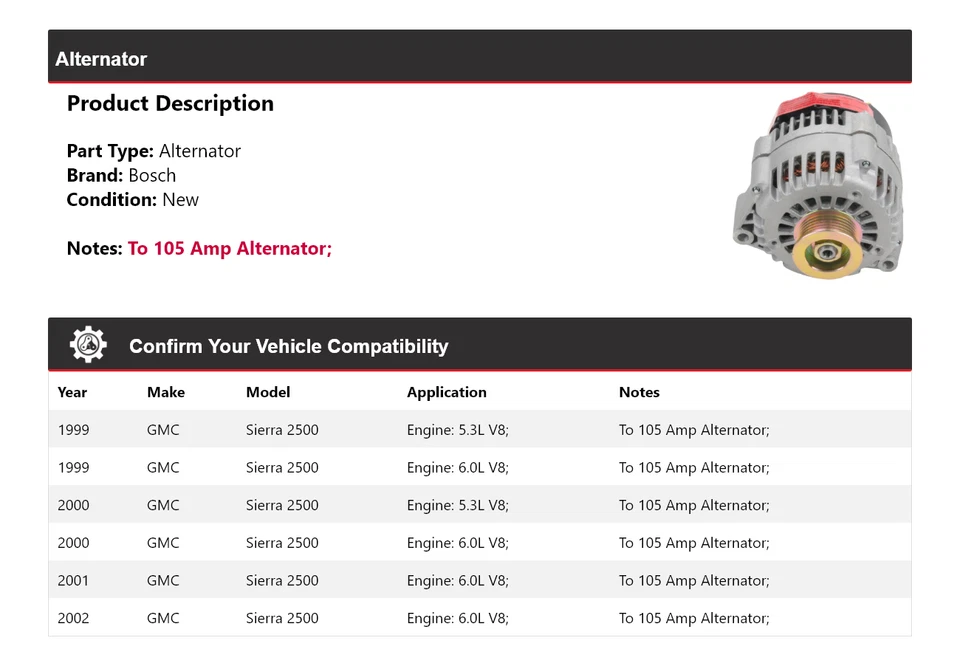 Alternator

Product Description

Part Type: Alternator
Brand: Bosch
Condition: New

Notes: To 105 Amp Alternator;

Confirm Your Vehicle Compatibility

| Year | Make | Model | Application | Notes |
|---|---|---|---|---|
| 1999 | GMC | Sierra 2500 | Engine: 5.3L V8; | To 105 Amp Alternator; |
| 1999 | GMC | Sierra 2500 | Engine: 6.0L V8; | To 105 Amp Alternator; |
| 2000 | GMC | Sierra 2500 | Engine: 5.3L V8; | To 105 Amp Alternator; |
| 2000 | GMC | Sierra 2500 | Engine: 6.0L V8; | To 105 Amp Alternator; |
| 2001 | GMC | Sierra 2500 | Engine: 6.0L V8; | To 105 Amp Alternator; |
| 2002 | GMC | Sierra 2500 | Engine: 6.0L V8; | To 105 Amp Alternator; |